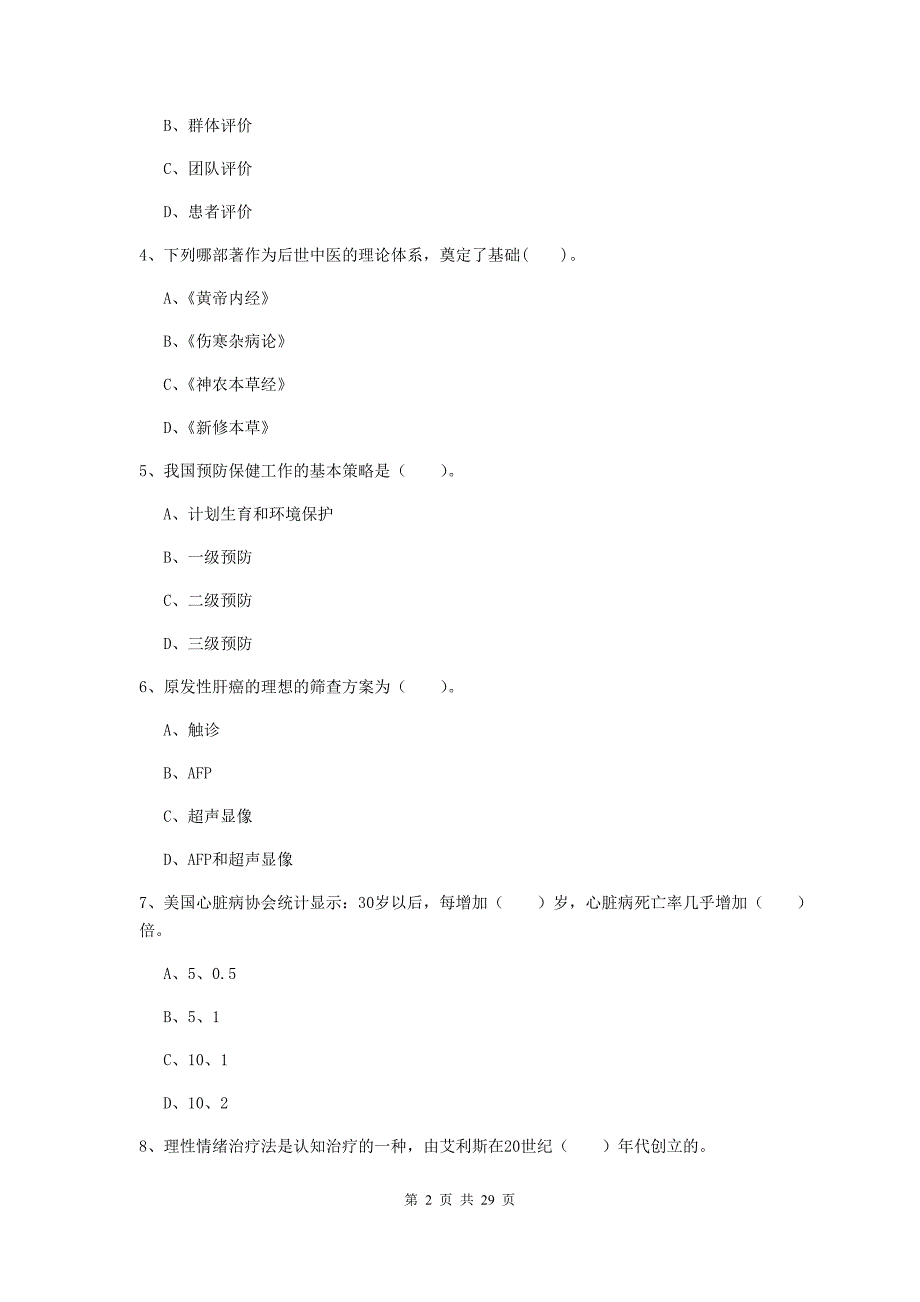 B、群体评价

C、团队评价

D、患者评价

4、下列哪部著作为后世中医的理论体系，奠定了基础(　　)。

A、《黄帝内经》

B、《伤寒杂病论》

C、《神农本草经》

D、《新修本草》

5、我国预防保健工作的基本策略是（　　）。

A、计划生育和环境保护

B、一级预防

C、二级预防

D、三级预防

6、原发性肝癌的理想的筛查方案为（　　）。

A、触诊

B、AFP

C、超声显像

D、AFP和超声显像

7、美国心脏病协会统计显示：30岁以后，每增加（　　）岁，心脏病死亡率几乎增加（　　）倍。

A、5、0.5

B、5、1

C、10、1

D、10、2

8、理性情绪治疗法是认知治疗的一种，由艾利斯在20世纪（　　）年代创立的。

第 2 页 共 29 页